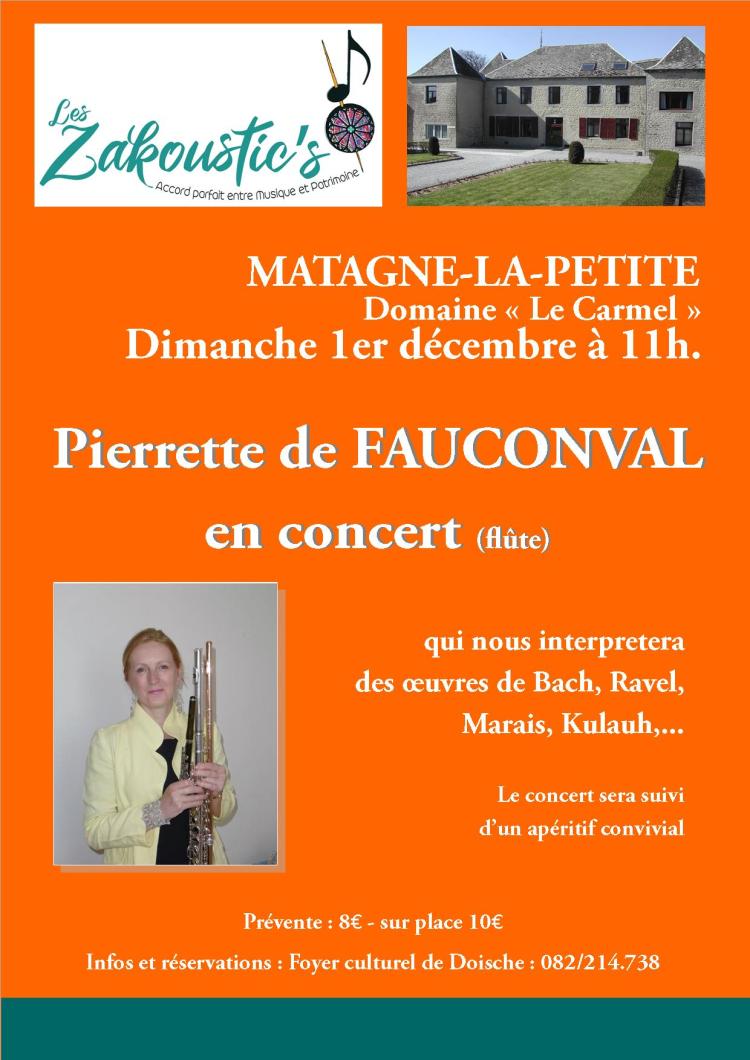 Les Zakoustic's
Accord parfait entre Musique et Patrimoine

MATAGNE-LA-PETITE
Domaine « Le Carmel »
Dimanche 1er décembre à 11h.

Pierrette de FAUCONVAL

en concert (flûte)

qui nous interpretera
des œuvres de Bach, Ravel,
Marais, Kulauh,...

Le concert sera suivi
d'un apéritif convivial

Prévente : 8€ - sur place 10€

Infos et réservations : Foyer culturel de Doische : 082/214.738